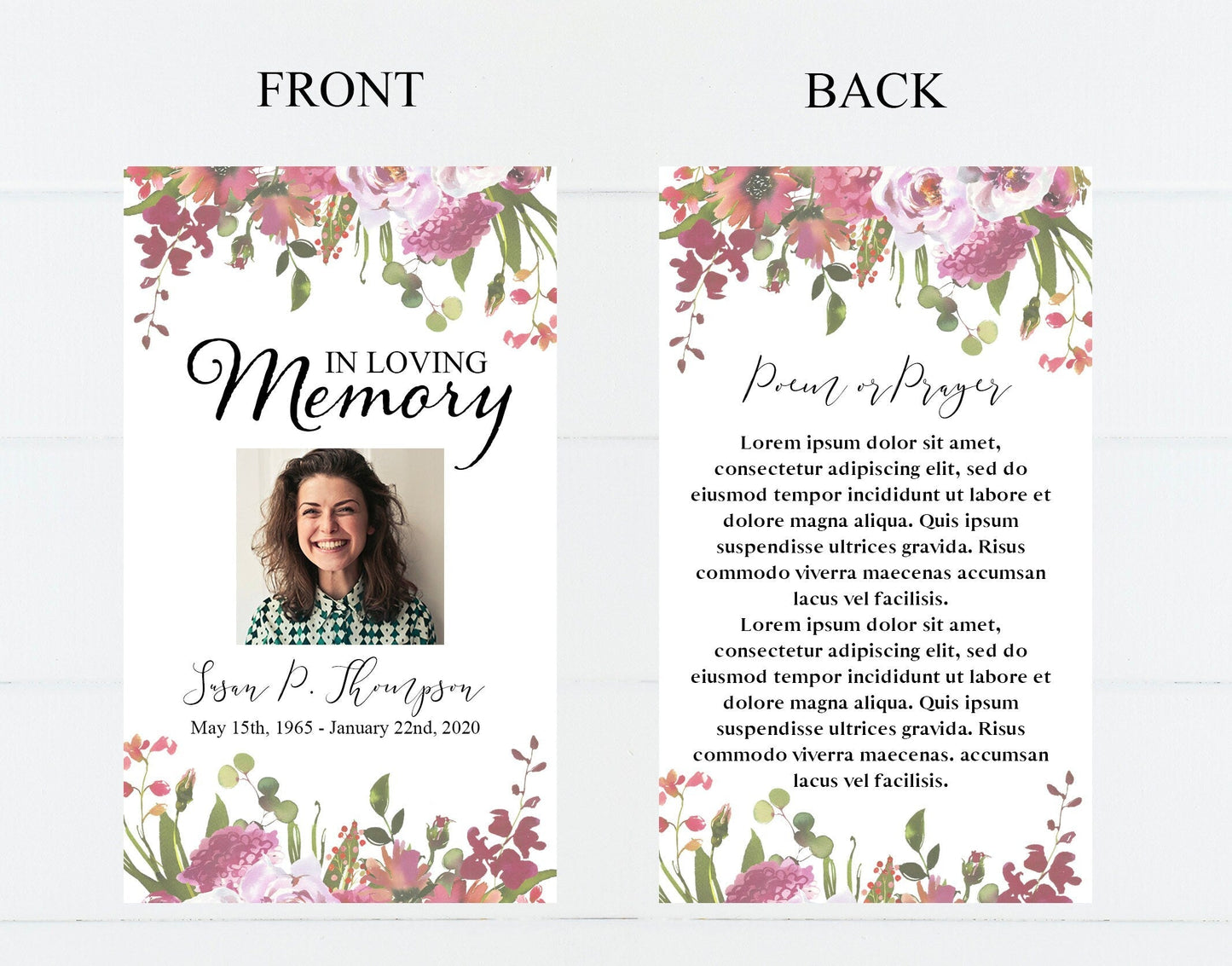 FRONT

IN LOVING Memory

Susan P. Thompson
May 15th, 1965 - January 22nd, 2020

BACK

Poem or Prayer

Lorem ipsum dolor sit amet, consectetur adipiscing elit, sed do eiusmod tempor incididunt ut labore et dolore magna aliqua. Quis ipsum suspendisse ultrices gravida. Risus commodo viverra maecenas accumsan lacus vel facilisis.
Lorem ipsum dolor sit amet, consectetur adipiscing elit, sed do eiusmod tempor incididunt ut labore et dolore magna aliqua. Quis ipsum suspendisse ultrices gravida. Risus commodo viverra maecenas. accumsan lacus vel facilisis.